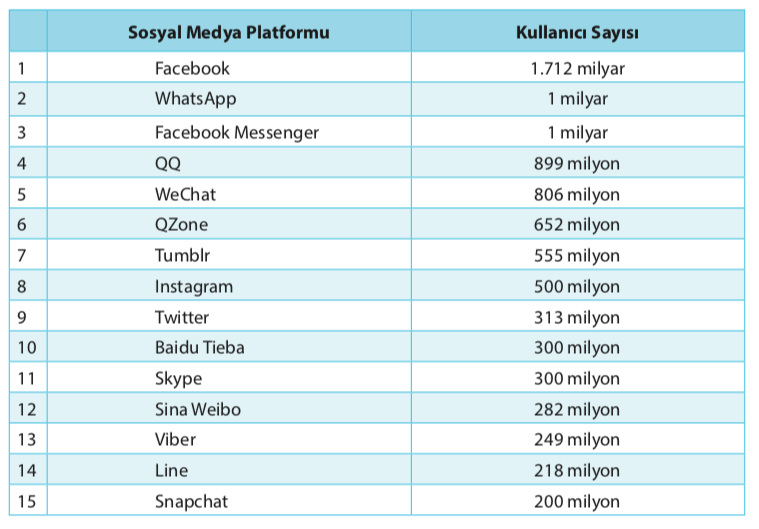 |  | Sosyal Medya Platformu | Kullanıcı Sayısı |
|---|---|---|
| 1 | Facebook | 1.712 milyar |
| 2 | WhatsApp | 1 milyar |
| 3 | Facebook Messenger | 1 milyar |
| 4 | QQ | 899 milyon |
| 5 | WeChat | 806 milyon |
| 6 | QZone | 652 milyon |
| 7 | Tumblr | 555 milyon |
| 8 | Instagram | 500 milyon |
| 9 | Twitter | 313 milyon |
| 10 | Baidu Tieba | 300 milyon |
| 11 | Skype | 300 milyon |
| 12 | Sina Weibo | 282 milyon |
| 13 | Viber | 249 milyon |
| 14 | Line | 218 milyon |
| 15 | Snapchat | 200 milyon |